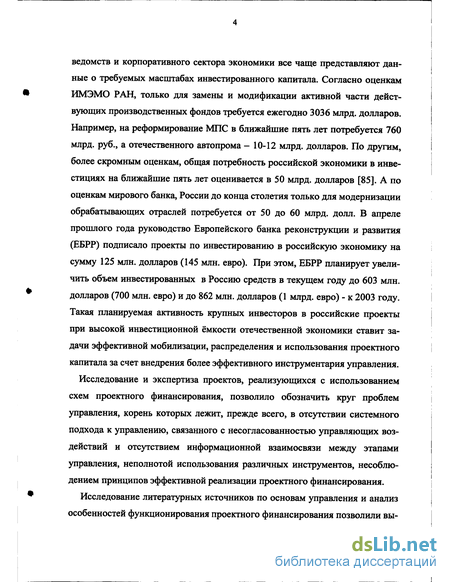 4

ведомств и корпоративного сектора экономики все чаще представляют данные о требуемых масштабах инвестированного капитала. Согласно оценкам ИМЭМО РАН, только для замены и модификации активной части действующих производственных фондов требуется ежегодно 3036 млрд. долларов. Например, на реформирование МПС в ближайшие пять лет потребуется 760 млрд. руб., а отечественного автопрома – 10-12 млрд. долларов. По другим, более скромным оценкам, общая потребность российской экономики в инвестициях на ближайшие пять лет оценивается в 50 млрд. долларов [85]. А по оценкам мирового банка, России до конца столетия только для модернизации обрабатывающих отраслей потребуется от 50 до 60 млрд. долл. В апреле прошлого года руководство Европейского банка реконструкции и развития (ЕБРР) подписало проекты по инвестированию в российскую экономику на сумму 125 млн. долларов (145 млн. евро). При этом, ЕБРР планирует увеличить объем инвестированных в Россию средств в текущем году до 603 млн. долларов (700 млн. евро) и до 862 млн. долларов (1 млрд. евро) - к 2003 году. Такая планируемая активность крупных инвесторов в российские проекты при высокой инвестиционной ёмкости отечественной экономики ставит задачи эффективной мобилизации, распределения и использования проектного капитала за счет внедрения более эффективного инструментария управления.

Исследование и экспертиза проектов, реализующихся с использованием схем проектного финансирования, позволило обозначить круг проблем управления, корень которых лежит, прежде всего, в отсутствии системного подхода к управлению, связанного с несогласованностью управляющих воздействий и отсутствием информационной взаимосвязи между этапами управления, неполнотой использования различных инструментов, несоблюдением принципов эффективной реализации проектного финансирования.

Исследование литературных источников по основам управления и анализ особенностей функционирования проектного финансирования позволили вы-

dsLib.net
библиотека диссертаций